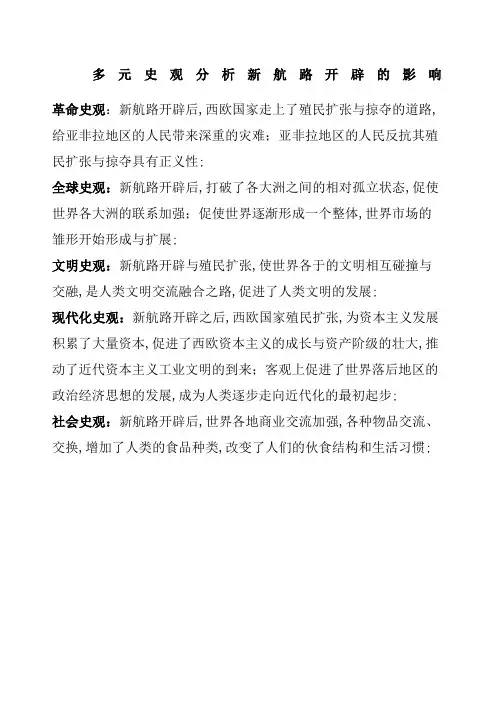 多元史观分析新航路开辟的影响

革命史观：新航路开辟后，西欧国家走上了殖民扩张与掠夺的道路，给亚非拉地区的人民带来深重的灾难；亚非拉地区的人民反抗其殖民扩张与掠夺具有正义性；

全球史观：新航路开辟后，打破了各大洲之间的相对孤立状态，促使世界各大洲的联系加强；促使世界逐渐形成一个整体，世界市场的雏形开始形成与扩展；

文明史观：新航路开辟与殖民扩张，使世界各于的文明相互碰撞与交融，是人类文明交流融合之路，促进了人类文明的发展；

现代化史观：新航路开辟之后，西欧国家殖民扩张，为资本主义发展积累了大量资本，促进了西欧资本主义的成长与资产阶级的壮大，推动了近代资本主义工业文明的到来；客观上促进了世界落后地区的政治经济思想的发展，成为人类逐步走向近代化的最初起步；

社会史观：新航路开辟后，世界各地商业交流加强，各种物品交流、交换，增加了人类的食品种类，改变了人们的伙食结构和生活习惯；